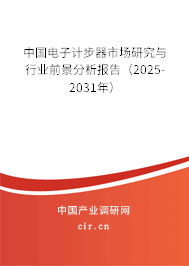 中国电子计步器市场研究与行业前景分析报告（2025-2031年）

中国产业调研网
cir.cn